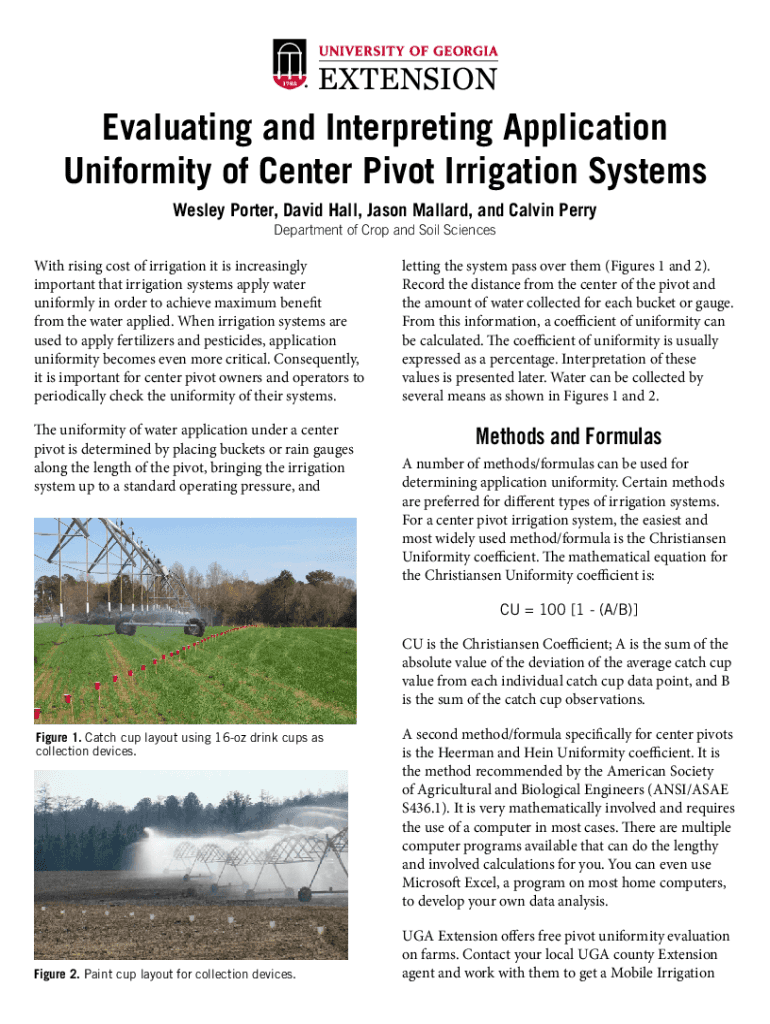 1785

UNIVERSITY OF GEORGIA
EXTENSION

Evaluating and Interpreting Application Uniformity of Center Pivot Irrigation Systems

Wesley Porter, David Hall, Jason Mallard, and Calvin Perry

Department of Crop and Soil Sciences

With rising cost of irrigation it is increasingly important that irrigation systems apply water uniformly in order to achieve maximum benefit from the water applied. When irrigation systems are used to apply fertilizers and pesticides, application uniformity becomes even more critical. Consequently, it is important for center pivot owners and operators to periodically check the uniformity of their systems.

The uniformity of water application under a center pivot is determined by placing buckets or rain gauges along the length of the pivot, bringing the irrigation system up to a standard operating pressure, and

Figure 1. Catch cup layout using 16-oz drink cups as collection devices.

Figure 2. Paint cup layout for collection devices.

letting the system pass over them (Figures 1 and 2). Record the distance from the center of the pivot and the amount of water collected for each bucket or gauge. From this information, a coefficient of uniformity can be calculated. The coefficient of uniformity is usually expressed as a percentage. Interpretation of these values is presented later. Water can be collected by several means as shown in Figures 1 and 2.

Methods and Formulas

A number of methods/formulas can be used for determining application uniformity. Certain methods are preferred for different types of irrigation systems. For a center pivot irrigation system, the easiest and most widely used method/formula is the Christiansen Uniformity coefficient. The mathematical equation for the Christiansen Uniformity coefficient is:

CU = 100 [1 - (A/B)]

CU is the Christiansen Coefficient; A is the sum of the absolute value of the deviation of the average catch cup value from each individual catch cup data point, and B is the sum of the catch cup observations.

A second method/formula specifically for center pivots is the Heerman and Hein Uniformity coefficient. It is the method recommended by the American Society of Agricultural and Biological Engineers (ANSI/ASAE S436.1). It is very mathematically involved and requires the use of a computer in most cases. There are multiple computer programs available that can do the lengthy and involved calculations for you. You can even use Microsoft Excel, a program on most home computers, to develop your own data analysis.

UGA Extension offers free pivot uniformity evaluation on farms. Contact your local UGA county Extension agent and work with them to get a Mobile Irrigation